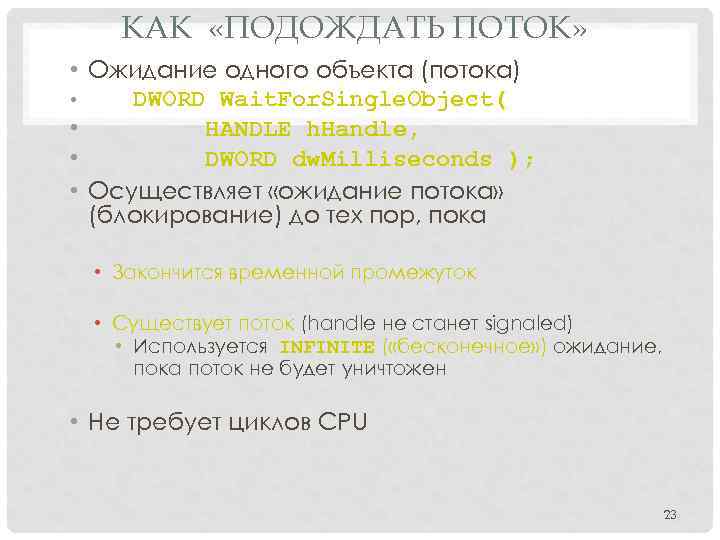 КАК «ПОДОЖДАТЬ ПОТОК»

• Ожидание одного объекта (потока)
• DWORD WaitForSingleObject(
• HANDLE hHandle,
• DWORD dwMilliseconds );
• Осуществляет «ожидание потока» (блокирование) до тех пор, пока
• Закончится временной промежуток
• Существует поток (handle не станет signaled)
• Используется INFINITE («бесконечное») ожидание, пока поток не будет уничтожен
• Не требует циклов CPU

23